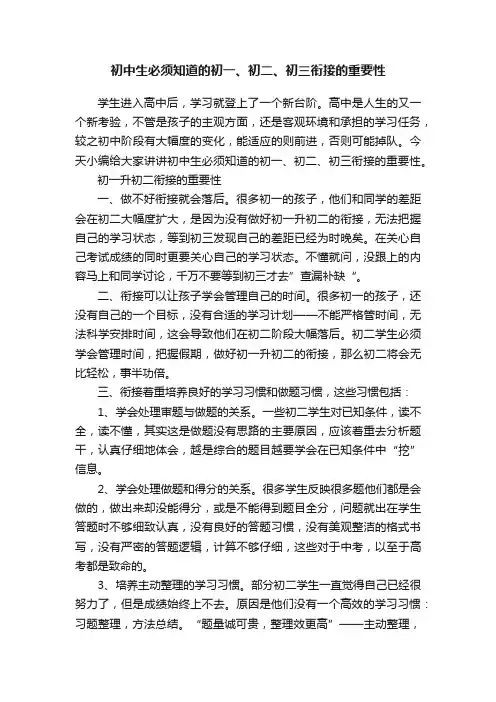 初中生必须知道的初一、初二、初三衔接的重要性

学生进入高中后，学习就登上了一个新台阶。高中是人生的又一个新考验，不管是孩子的主观方面，还是客观环境和承担的学习任务，较之初中阶段有大幅度的变化，能适应的则前进，否则可能掉队。今天小编给大家讲讲初中生必须知道的初一、初二、初三衔接的重要性。

初一升初二衔接的重要性

一、做不好衔接就会落后。很多初一的孩子，他们和同学的差距会在初二大幅度扩大，是因为没有做好初一升初二的衔接，无法把握自己的学习状态，等到初三发现自己的差距已经为时晚矣。在关心自己考试成绩的同时更要关心自己的学习状态。不懂就问，没跟上的内容马上和同学讨论，千万不要等到初三才去”查漏补缺“。

二、衔接可以让孩子学会管理自己的时间。很多初一的孩子，还没有自己的一个目标，没有合适的学习计划——不能严格管时间，无法科学安排时间，这会导致他们在初二阶段大幅落后。初二学生必须学会管理时间，把握假期，做好初一升初二的衔接，那么初二将会无比轻松，事半功倍。

三、衔接着重培养良好的学习习惯和做题习惯，这些习惯包括：

1、学会处理审题与做题的关系。一些初二学生对已知条件，读不全，读不懂，其实这是做题没有思路的主要原因，应该着重去分析题干，认真仔细地体会，越是综合的题目越要学会在已知条件中“挖”信息。

2、学会处理做题和得分的关系。很多学生反映很多题他们都是会做的，做出来却没能得分，或是不能得到题目全分，问题就出在学生答题时不够细致认真，没有良好的答题习惯，没有美观整洁的格式书写，没有严密的答题逻辑，计算不够仔细，这些对于中考，以至于高考都是致命的。

3、培养主动整理的学习习惯。部分初二学生一直觉得自己已经很努力了，但是成绩始终上不去。原因是他们没有一个高效的学习习惯：习题整理，方法总结。“题量诚可贵，整理效更高”——主动整理，